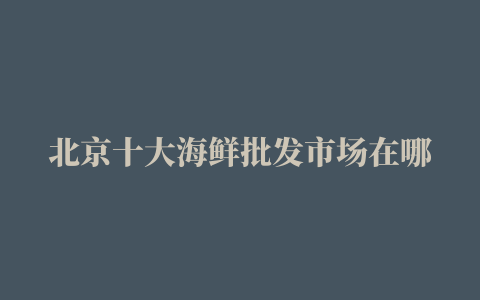 北京十大海鲜批发市场在哪